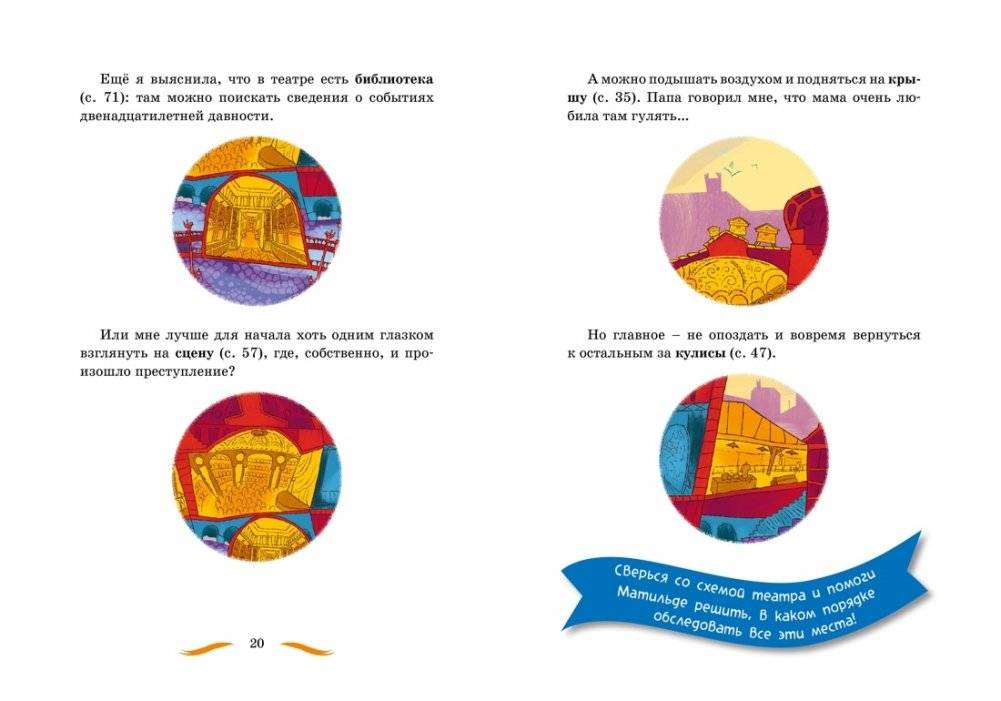 Ещё я выяснила, что в театре есть библиотека (с. 71): там можно поискать сведения о событиях двенадцатилетней давности.

Или мне лучше для начала хоть одним глазком взглянуть на сцену (с. 57), где, собственно, и произошло преступление?

20

А можно подышать воздухом и подняться на крышу (с. 35). Папа говорил мне, что мама очень любила там гулять...

Но главное – не опоздать и вовремя вернуться к остальным за кулисы (с. 47).

Сверься со схемой театра и помоги Матильде решить, в каком порядке обследовать все эти места!